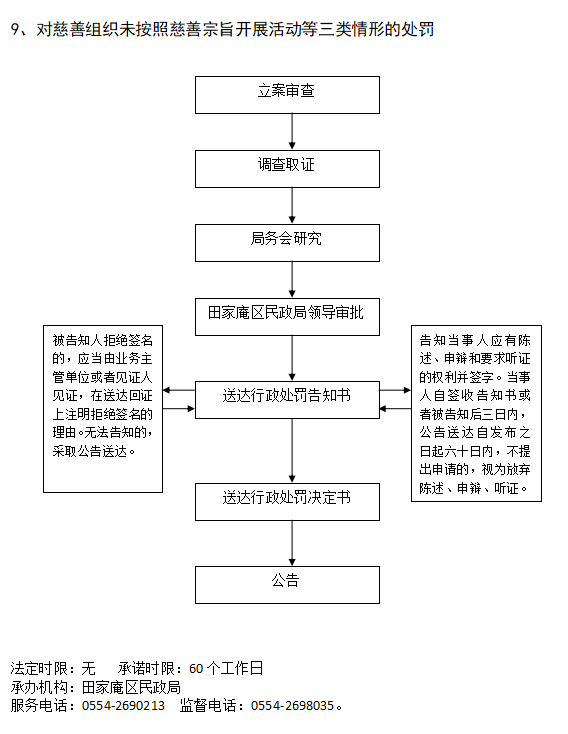 9、对慈善组织未按照慈善宗旨开展活动等三类情形的处罚

立案审查

调查取证

局务会研究

田家庵区民政局领导审批

被告知人拒绝签名的，应当由业务主管单位或者见证人见证，在送达回证上注明拒绝签名的理由。无法告知的，采取公告送达。

送达行政处罚告知书

告知当事人应有陈述、申辩和要求听证的权利并签字。当事人自签收告知书或者被告知后三日内，公告送达自发布之日起六十日内，不提出申请的，视为放弃陈述、申辩、听证。

送达行政处罚决定书

公告

法定时限：无　　承诺时限：60个工作日
承办机构：田家庵区民政局
服务电话：0554-2690213　　监督电话：0554-2698035。